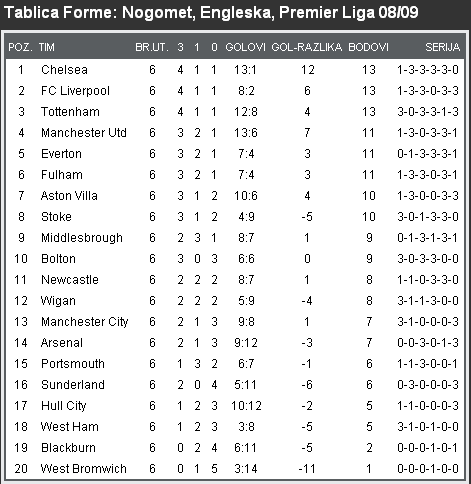 Tablica Forme: Nogomet, Engleska, Premier Liga 08/09

| POZ. | TIM | BR.UT. | 3 | 1 | 0 | GOLOVI | GOL-RAZLIKA | BODOVI | SERIJA |
|---|---|---|---|---|---|---|---|---|---|
| 1 | Chelsea | 6 | 4 | 1 | 1 | 13:1 | 12 | 13 | 1-3-3-3-3-0 |
| 2 | FC Liverpool | 6 | 4 | 1 | 1 | 8:2 | 6 | 13 | 1-3-3-0-3-3 |
| 3 | Tottenham | 6 | 4 | 1 | 1 | 12:8 | 4 | 13 | 3-0-3-3-1-3 |
| 4 | Manchester Utd | 6 | 3 | 2 | 1 | 13:6 | 7 | 11 | 1-3-0-3-3-1 |
| 5 | Everton | 6 | 3 | 2 | 1 | 7:4 | 3 | 11 | 0-1-3-3-3-1 |
| 6 | Fulham | 6 | 3 | 2 | 1 | 7:4 | 3 | 11 | 1-3-3-0-3-1 |
| 7 | Aston Villa | 6 | 3 | 1 | 2 | 10:6 | 4 | 10 | 1-3-0-0-3-3 |
| 8 | Stoke | 6 | 3 | 1 | 2 | 4:9 | -5 | 10 | 3-0-1-3-3-0 |
| 9 | Middlesbrough | 6 | 2 | 3 | 1 | 8:7 | 1 | 9 | 0-1-3-1-3-1 |
| 10 | Bolton | 6 | 3 | 0 | 3 | 6:6 | 0 | 9 | 3-0-3-3-0-0 |
| 11 | Newcastle | 6 | 2 | 2 | 2 | 8:7 | 1 | 8 | 1-1-0-3-3-0 |
| 12 | Wigan | 6 | 2 | 2 | 2 | 5:9 | -4 | 8 | 3-1-1-3-0-0 |
| 13 | Manchester City | 6 | 2 | 1 | 3 | 9:8 | 1 | 7 | 3-1-0-0-0-3 |
| 14 | Arsenal | 6 | 2 | 1 | 3 | 9:12 | -3 | 7 | 0-0-3-0-1-3 |
| 15 | Portsmouth | 6 | 1 | 3 | 2 | 6:7 | -1 | 6 | 1-1-3-0-0-1 |
| 16 | Sunderland | 6 | 2 | 0 | 4 | 5:11 | -6 | 6 | 0-3-0-0-0-3 |
| 17 | Hull City | 6 | 1 | 2 | 3 | 10:12 | -2 | 5 | 1-1-0-0-0-3 |
| 18 | West Ham | 6 | 1 | 2 | 3 | 3:8 | -5 | 5 | 3-1-0-1-0-0 |
| 19 | Blackburn | 6 | 0 | 2 | 4 | 6:11 | -5 | 2 | 0-0-0-1-0-1 |
| 20 | West Bromwich | 6 | 0 | 1 | 5 | 3:14 | -11 | 1 | 0-0-0-1-0-0 |